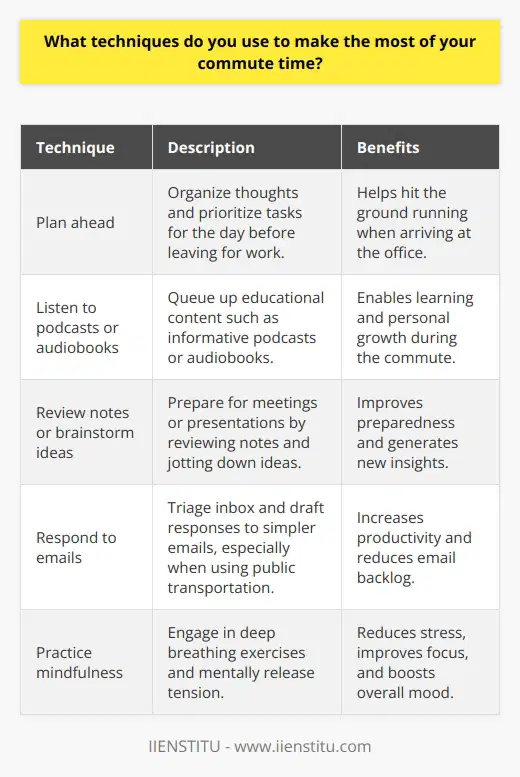 What techniques do you use to make the most of your commute time?

| Technique | Description | Benefits |
|---|---|---|
| Plan ahead | Organize thoughts and prioritize tasks for the day before leaving for work. | Helps hit the ground running when arriving at the office. |
| Listen to podcasts or audiobooks | Queue up educational content such as informative podcasts or audiobooks. | Enables learning and personal growth during the commute. |
| Review notes or brainstorm ideas | Prepare for meetings or presentations by reviewing notes and jotting down ideas. | Improves preparedness and generates new insights. |
| Respond to emails | Triage inbox and draft responses to simpler emails, especially when using public transportation. | Increases productivity and reduces email backlog. |
| Practice mindfulness | Engage in deep breathing exercises and mentally release tension. | Reduces stress, improves focus, and boosts overall mood. |

IIENSTITU - www.iienstitu.com